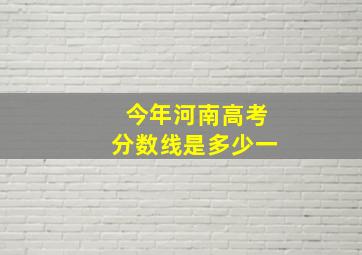 今年河南高考
分数线是多少一